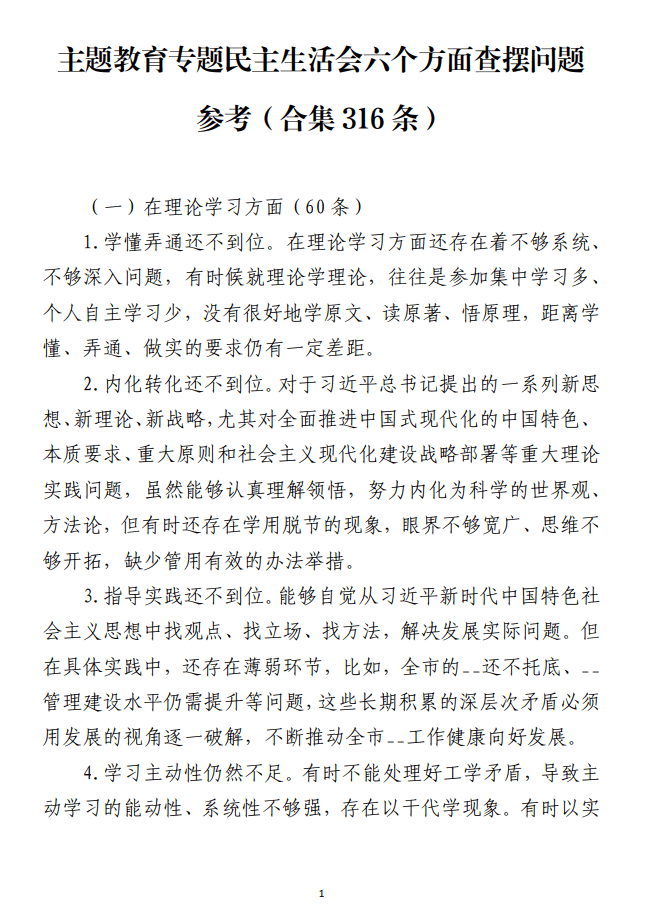 主题教育专题民主生活会六个方面查摆问题参考（合集316条）

（一）在理论学习方面（60条）

1.学懂弄通还不到位。在理论学习方面还存在着不够系统、不够深入问题，有时候就理论学理论，往往是参加集中学习多、个人自主学习少，没有很好地学原文、读原著、悟原理，距离学懂、弄通、做实的要求仍有一定差距。

2.内化转化还不到位。对于习近平总书记提出的一系列新思想、新理论、新战略，尤其对全面推进中国式现代化的中国特色、本质要求、重大原则和社会主义现代化建设战略部署等重大理论实践问题，虽然能够认真理解领悟，努力内化为科学的世界观、方法论，但有时还存在学用脱节的现象，眼界不够宽广、思维不够开拓，缺少管用有效的办法举措。

3.指导实践还不到位。能够自觉从习近平新时代中国特色社会主义思想中找观点、找立场、找方法，解决发展实际问题。但在具体实践中，还存在薄弱环节，比如，全市的--还不托底、--管理建设水平仍需提升等问题，这些长期积累的深层次矛盾必须用发展的视角逐一破解，不断推动全市--工作健康向好发展。

4.学习主动性仍然不足。有时不能处理好工学矛盾，导致主动学习的能动性、系统性不够强，存在以干代学现象。有时以实

1